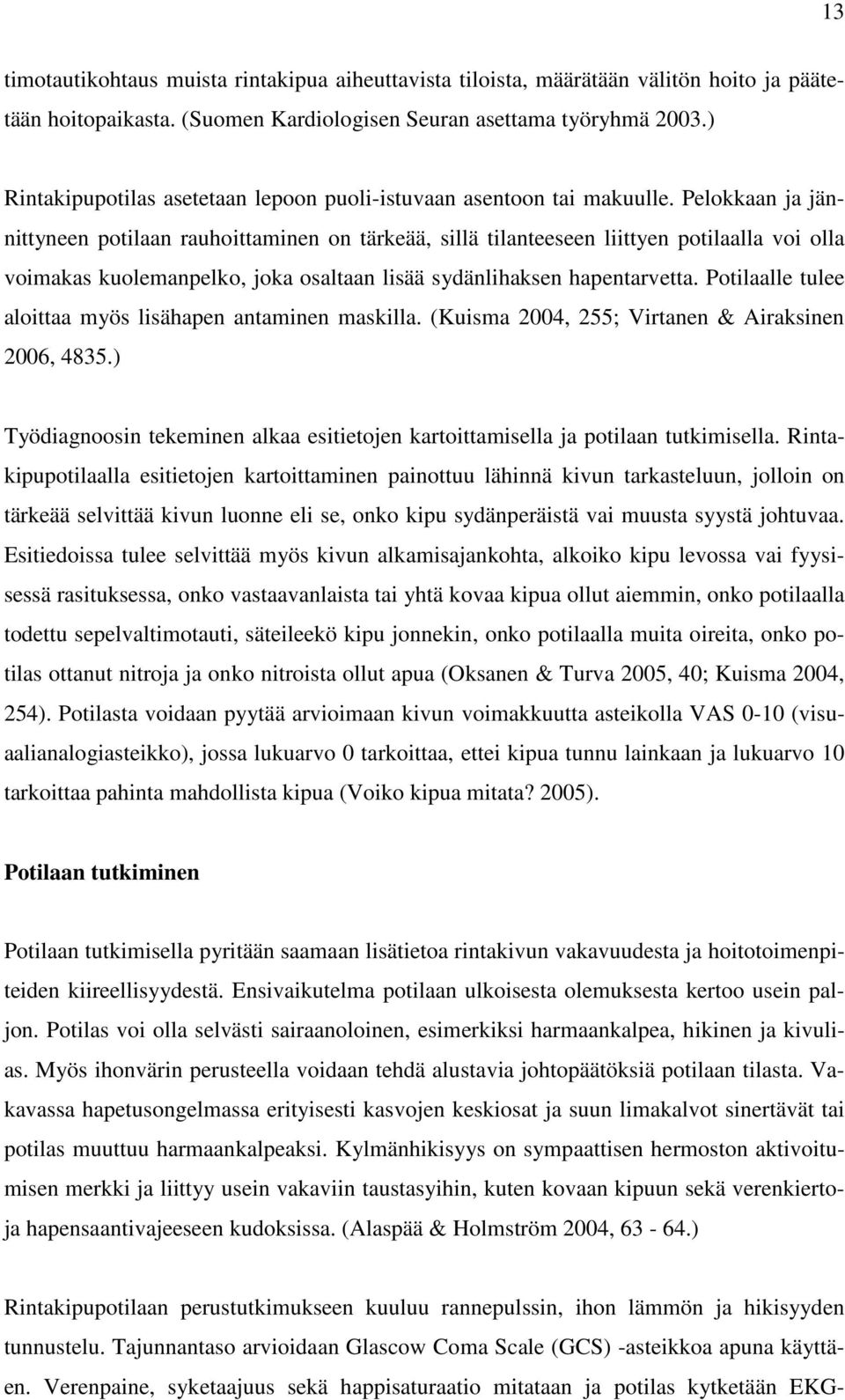 13

timotautikohtaus muista rintakipua aiheuttavista tiloista, määrätään välitön hoito ja päätetään hoitopaikasta. (Suomen Kardiologisen Seuran asettama työryhmä 2003.)

Rintakipupotilas asetetaan lepoon puoli-istuvaan asentoon tai makuulle. Pelokkaan ja jännittyneen potilaan rauhoittaminen on tärkeää, sillä tilanteeseen liittyen potilaalla voi olla voimakas kuolemanpelko, joka osaltaan lisää sydänlihaksen hapentarvetta. Potilaalle tulee aloittaa myös lisähapen antaminen maskilla. (Kuisma 2004, 255; Virtanen & Airaksinen 2006, 4835.)

Työdiagnoosin tekeminen alkaa esitietojen kartoittamisella ja potilaan tutkimisella. Rintakipupotilaalla esitietojen kartoittaminen painottuu lähinnä kivun tarkasteluun, jolloin on tärkeää selvittää kivun luonne eli se, onko kipu sydänperäistä vai muusta syystä johtuvaa. Esitiedoissa tulee selvittää myös kivun alkamisajankohta, alkoiko kipu levossa vai fyysisessä rasituksessa, onko vastaavanlaista tai yhtä kovaa kipua ollut aiemmin, onko potilaalla todettu sepelvaltimotauti, säteileekö kipu jonnekin, onko potilaalla muita oireita, onko potilas ottanut nitroja ja onko nitroista ollut apua (Oksanen & Turva 2005, 40; Kuisma 2004, 254). Potilasta voidaan pyytää arvioimaan kivun voimakkuutta asteikolla VAS 0-10 (visuaalianalogiasteikko), jossa lukuarvo 0 tarkoittaa, ettei kipua tunnu lainkaan ja lukuarvo 10 tarkoittaa pahinta mahdollista kipua (Voiko kipua mitata? 2005).

Potilaan tutkiminen

Potilaan tutkimisella pyritään saamaan lisätietoa rintakivun vakavuudesta ja hoitotoimenpiteiden kiireellisyydestä. Ensivaikutelma potilaan ulkoisesta olemuksesta kertoo usein paljon. Potilas voi olla selvästi sairaanoloinen, esimerkiksi harmaankalpea, hikinen ja kivulias. Myös ihonvärin perusteella voidaan tehdä alustavia johtopäätöksiä potilaan tilasta. Vakavassa hapetusongelmassa erityisesti kasvojen keskiosat ja suun limakalvot sinertävät tai potilas muuttuu harmaankalpeaksi. Kylmänhikisyys on sympaattisen hermoston aktivoitumisen merkki ja liittyy usein vakaviin taustasyihin, kuten kovaan kipuun sekä verenkiertoja hapensaantivajeeseen kudoksissa. (Alaspää & Holmström 2004, 63 - 64.)

Rintakipupotilaan perustutkimukseen kuuluu rannepulssin, ihon lämmön ja hikisyyden tunnustelu. Tajunnantaso arvioidaan Glascow Coma Scale (GCS) -asteikkoa apuna käyttäen. Verenpaine, syketaajuus sekä happisaturaatio mitataan ja potilas kytketään EKG-